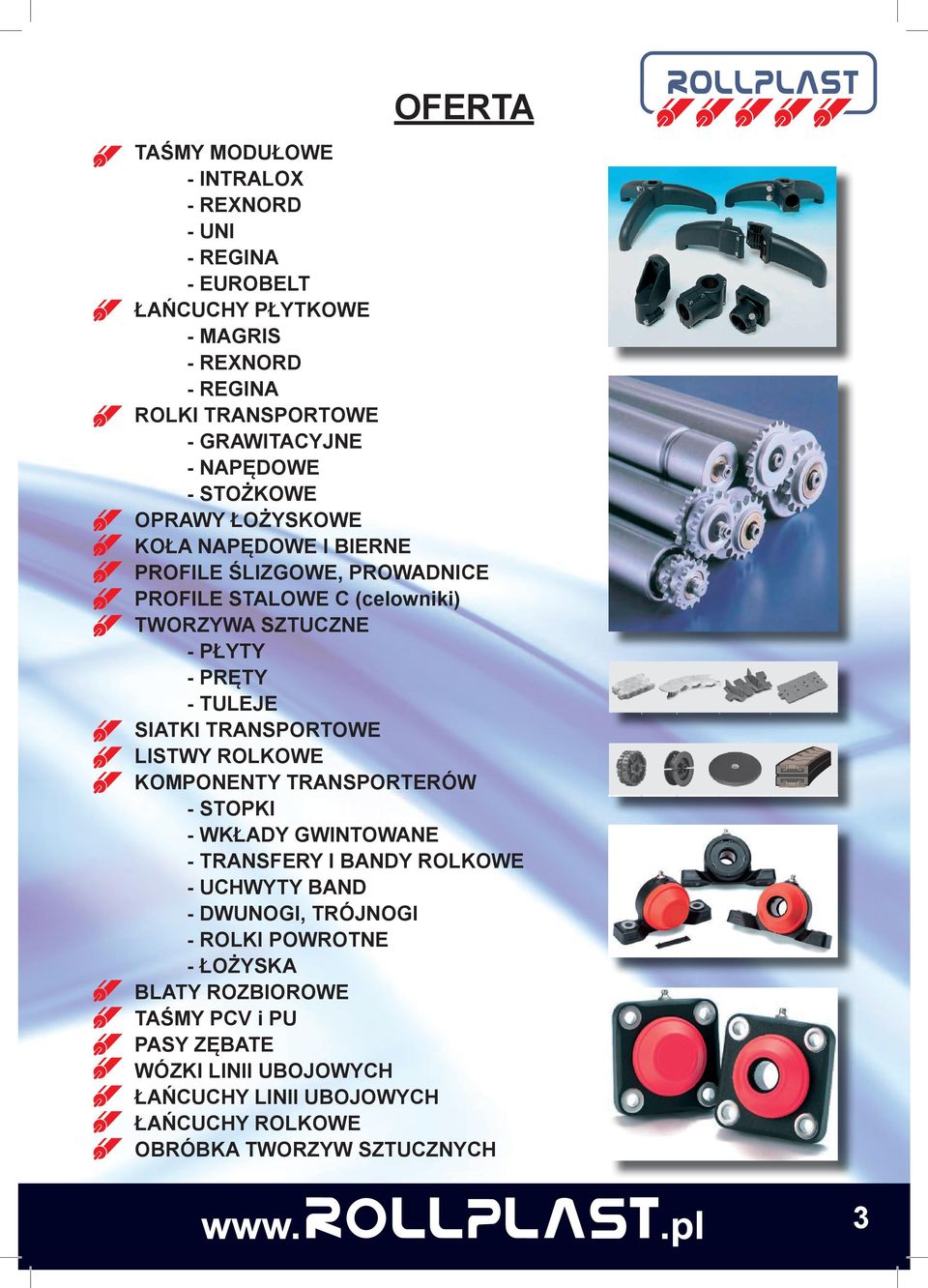 ROLLPLAST

OFERTA

TAŚMY MODUŁOWE
- INTRALOX
- REXNORD
- UNI
- REGINA
- EUROBELT
ŁAŃCUCHY PŁYTKOWE
- MAGRIS
- REXNORD
- REGINA
ROLKI TRANSPORTOWE
- GRAWITACYJNE
- NAPĘDOWE
- STOŻKOWE
OPRAWY ŁOŻYSKOWE
KOŁA NAPĘDOWE I BIERNE
PROFILE ŚLIZGOWE, PROWADNICE
PROFILE STALOWE C (celowniki)
TWORZYWA SZTUCZNE
- PŁYTY
- PRĘTY
- TULEJE
SIATKI TRANSPORTOWE
LISTWY ROLKOWE
KOMPONENTY TRANSPORTERÓW
- STOPKI
- WKŁADY GWINTOWANE
- TRANSFERY I BANDY ROLKOWE
- UCHWYTY BAND
- DWUNOGI, TRÓJNOGI
- ROLKI POWROTNE
- ŁOŻYSKA
BLATY ROZBIOROWE
TAŚMY PCV i PU
PASY ZĘBATE
WÓZKI LINII UBOJOWYCH
ŁAŃCUCHY LINII UBOJOWYCH
ŁAŃCUCHY ROLKOWE
OBRÓBKA TWORZYW SZTUCZNYCH

www.ROLLPLAST.pl

3